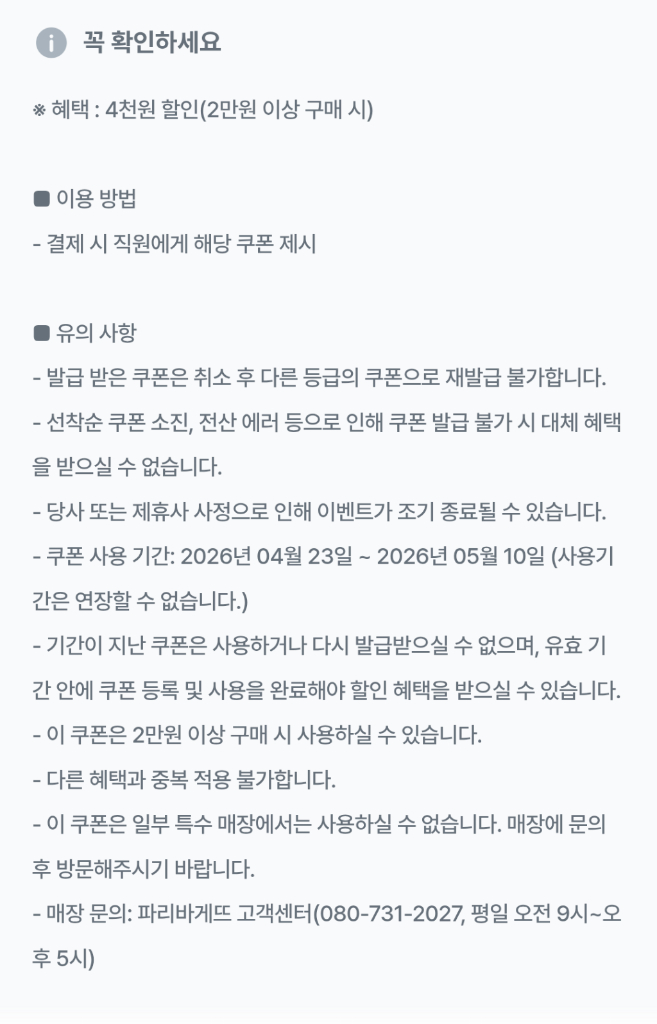 꼭 확인하세요

※ 혜택 : 4천원 할인(2만원 이상 구매 시)

■ 이용 방법
- 결제 시 직원에게 해당 쿠폰 제시

■ 유의 사항
- 발급 받은 쿠폰은 취소 후 다른 등급의 쿠폰으로 재발급 불가합니다.
- 선착순 쿠폰 소진, 전산 에러 등으로 인해 쿠폰 발급 불가 시 대체 혜택을 받으실 수 없습니다.
- 당사 또는 제휴사 사정으로 인해 이벤트가 조기 종료될 수 있습니다.
- 쿠폰 사용 기간: 2026년 04월 23일 ~ 2026년 05월 10일 (사용기간은 연장할 수 없습니다.)
- 기간이 지난 쿠폰은 사용하거나 다시 발급받으실 수 없으며, 유효 기간 안에 쿠폰 등록 및 사용을 완료해야 할인 혜택을 받으실 수 있습니다.
- 이 쿠폰은 2만원 이상 구매 시 사용하실 수 있습니다.
- 다른 혜택과 중복 적용 불가합니다.
- 이 쿠폰은 일부 특수 매장에서는 사용하실 수 없습니다. 매장에 문의 후 방문해주시기 바랍니다.
- 매장 문의: 파리바게뜨 고객센터(080-731-2027, 평일 오전 9시~오후 5시)